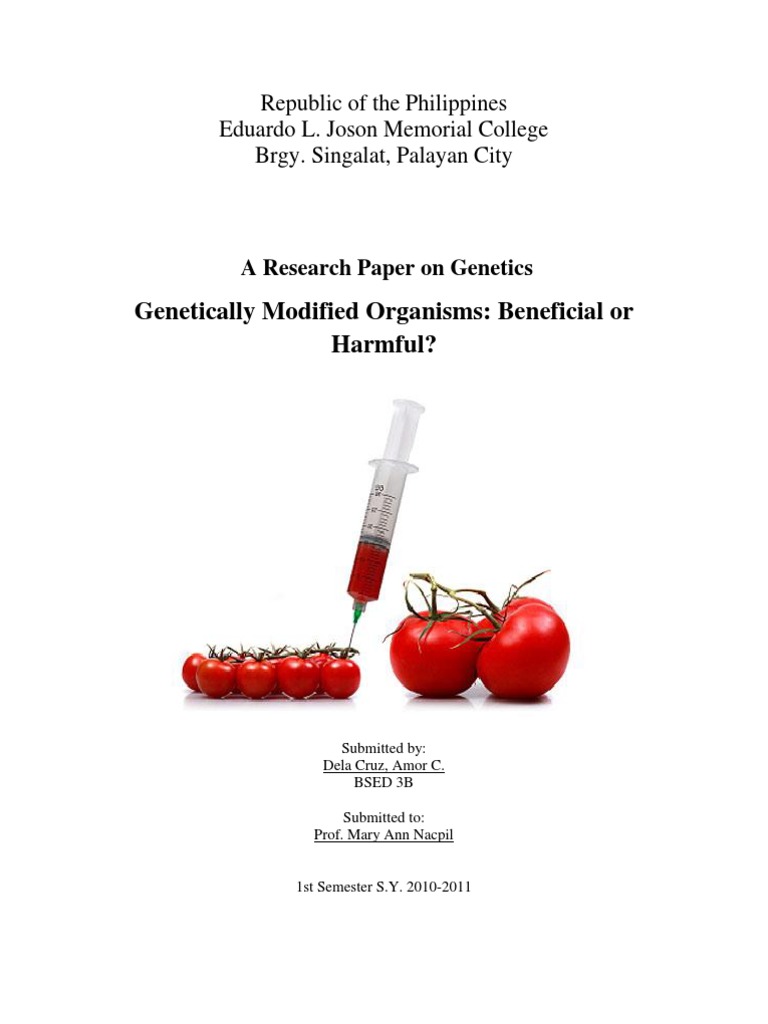 Republic of the Philippines
Eduardo L. Joson Memorial College
Brgy. Singalat, Palayan City

A Research Paper on Genetics

Genetically Modified Organisms: Beneficial or Harmful?

Submitted by:
Dela Cruz, Amor C.
BSED 3B

Submitted to:
Prof. Mary Ann Nacpil

1st Semester S.Y. 2010-2011